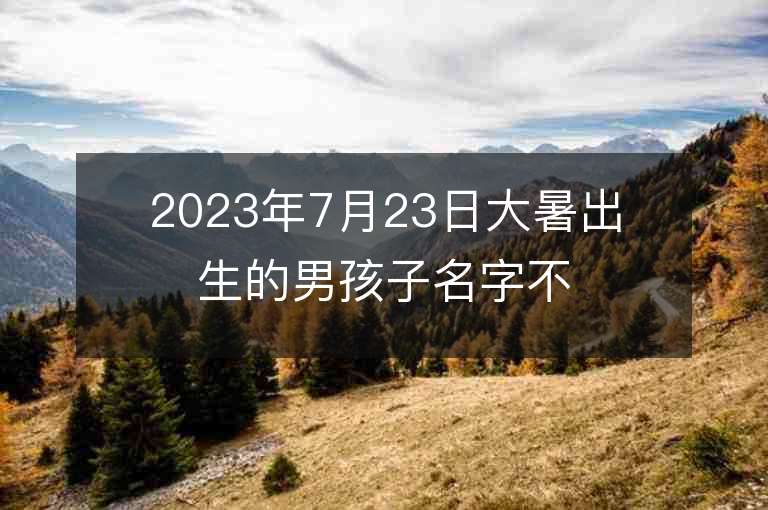 2023年7月23日大暑出生的男孩子名字不